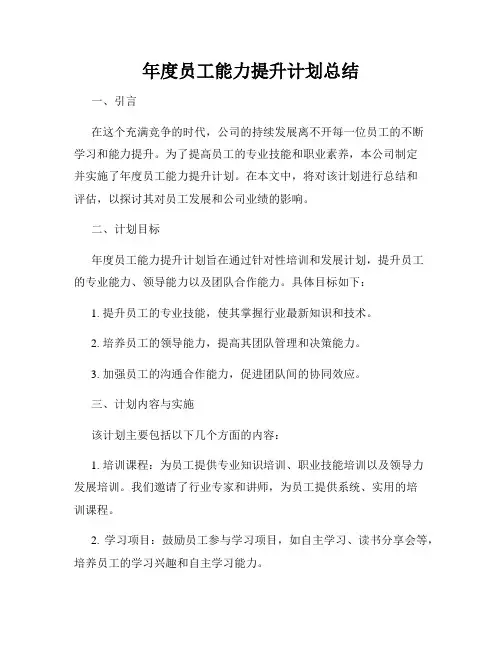 年度员工能力提升计划总结

一、引言

在这个充满竞争的时代，公司的持续发展离不开每一位员工的不断学习和能力提升。为了提高员工的专业技能和职业素养，本公司制定并实施了年度员工能力提升计划。在本文中，将对该计划进行总结和评估，以探讨其对员工发展和公司业绩的影响。

二、计划目标

年度员工能力提升计划旨在通过针对性培训和发展计划，提升员工的专业能力、领导能力以及团队合作能力。具体目标如下：

1. 提升员工的专业技能，使其掌握行业最新知识和技术。

2. 培养员工的领导能力，提高其团队管理和决策能力。

3. 加强员工的沟通合作能力，促进团队间的协同效应。

三、计划内容与实施

该计划主要包括以下几个方面的内容：

1. 培训课程：为员工提供专业知识培训、职业技能培训以及领导力发展培训。我们邀请了行业专家和讲师，为员工提供系统、实用的培训课程。

2. 学习项目：鼓励员工参与学习项目，如自主学习、读书分享会等，培养员工的学习兴趣和自主学习能力。